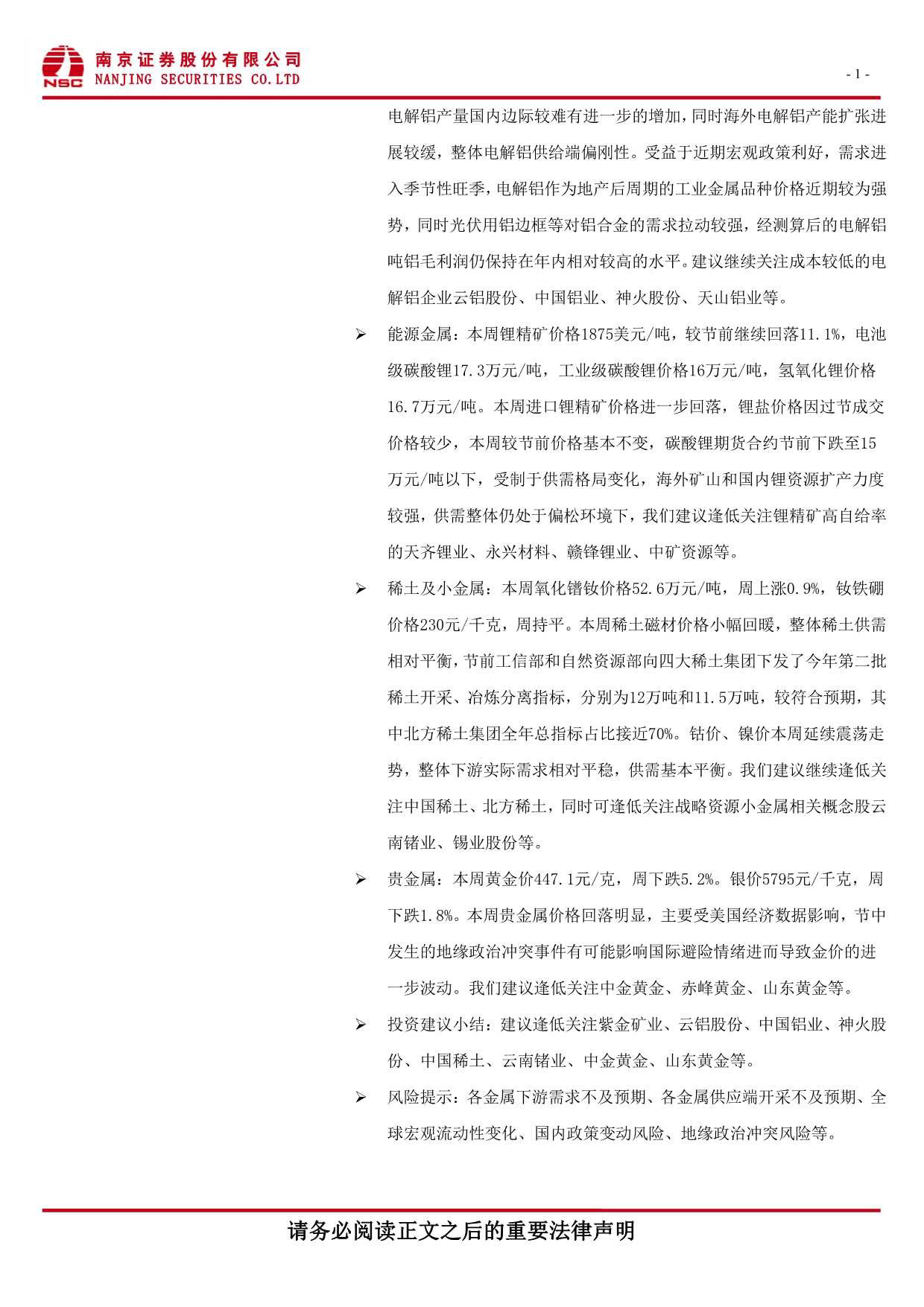 NSC 南京证券股份有限公司
NANJING SECURITIES CO.LTD

- 1 -

电解铝产量国内边际较难有进一步的增加，同时海外电解铝产能扩张进展较缓，整体电解铝供给端偏刚性。受益于近期宏观政策利好，需求进入季节性旺季，电解铝作为地产后周期的工业金属品种价格近期较为强势，同时光伏用铝边框等对铝合金的需求拉动较强，经测算后的电解铝吨铝毛利润仍保持在年内相对较高的水平。建议继续关注成本较低的电解铝企业云铝股份、中国铝业、神火股份、天山铝业等。

➢ 能源金属：本周锂精矿价格1875美元/吨，较节前继续回落11.1%，电池级碳酸锂17.3万元/吨，工业级碳酸锂价格16万元/吨，氢氧化锂价格16.7万元/吨。本周进口锂精矿价格进一步回落，锂盐价格因过节成交价格较少，本周较节前价格基本不变，碳酸锂期货合约节前下跌至15万元/吨以下，受制于供需格局变化，海外矿山和国内锂资源扩产力度较强，供需整体仍处于偏松环境下，我们建议逢低关注锂精矿高自给率的天齐锂业、永兴材料、赣锋锂业、中矿资源等。

➢ 稀土及小金属：本周氧化镨钕价格52.6万元/吨，周上涨0.9%，钕铁硼价格230元/千克，周持平。本周稀土磁材价格小幅回暖，整体稀土供需相对平衡，节前工信部和自然资源部向四大稀土集团下发了今年第二批稀土开采、冶炼分离指标，分别为12万吨和11.5万吨，较符合预期，其中北方稀土集团全年总指标占比接近70%。钴价、镍价本周延续震荡走势，整体下游实际需求相对平稳，供需基本平衡。我们建议继续逢低关注中国稀土、北方稀土，同时可逢低关注战略资源小金属相关概念股云南锗业、锡业股份等。

➢ 贵金属：本周黄金价447.1元/克，周下跌5.2%。银价5795元/千克，周下跌1.8%。本周贵金属价格回落明显，主要受美国经济数据影响，节中发生的地缘政治冲突事件有可能影响国际避险情绪进而导致金价的进一步波动。我们建议逢低关注中金黄金、赤峰黄金、山东黄金等。

➢ 投资建议小结：建议逢低关注紫金矿业、云铝股份、中国铝业、神火股份、中国稀土、云南锗业、中金黄金、山东黄金等。

➢ 风险提示：各金属下游需求不及预期、各金属供应端开采不及预期、全球宏观流动性变化、国内政策变动风险、地缘政治冲突风险等。

请务必阅读正文之后的重要法律声明